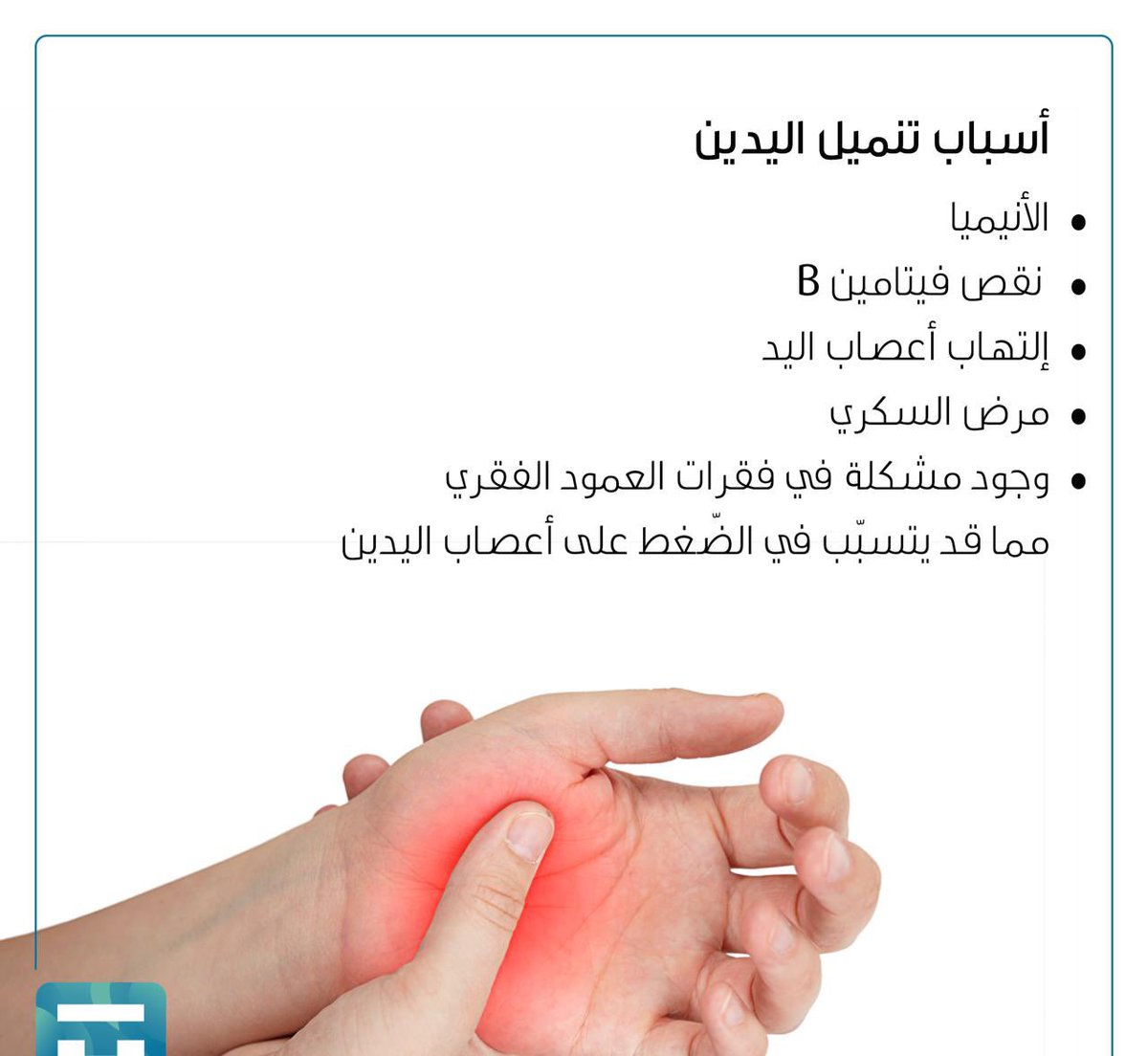 أسباب تنميل اليدين

• الأنيميا
• نقص فيتامين B
• إلتهاب أعصاب اليد
• مرض السكري
• وجود مشكلة في فقرات العمود الفقري مما قد يتسبّب في الضّغط على أعصاب اليدين